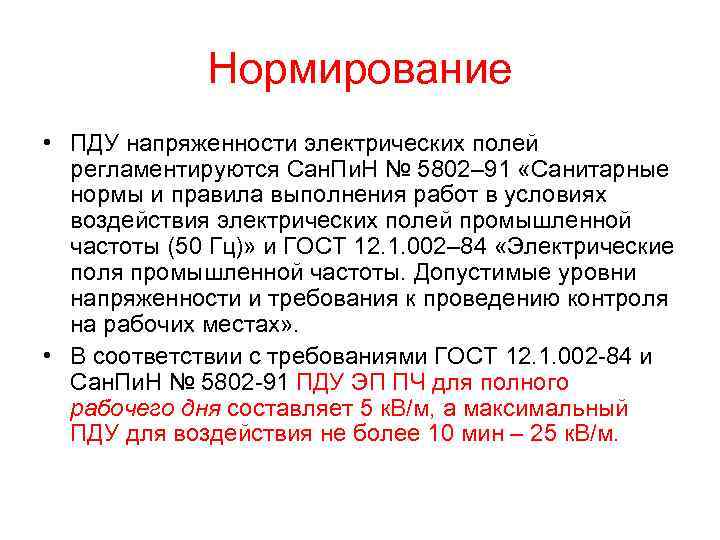 Нормирование

• ПДУ напряженности электрических полей регламентируются СанПиН № 5802–91 «Санитарные нормы и правила выполнения работ в условиях воздействия электрических полей промышленной частоты (50 Гц)» и ГОСТ 12.1.002–84 «Электрические поля промышленной частоты. Допустимые уровни напряженности и требования к проведению контроля на рабочих местах».

• В соответствии с требованиями ГОСТ 12.1.002-84 и СанПиН № 5802-91 ПДУ ЭП ПЧ для полного рабочего дня составляет 5 кВ/м, а максимальный ПДУ для воздействия не более 10 мин – 25 кВ/м.